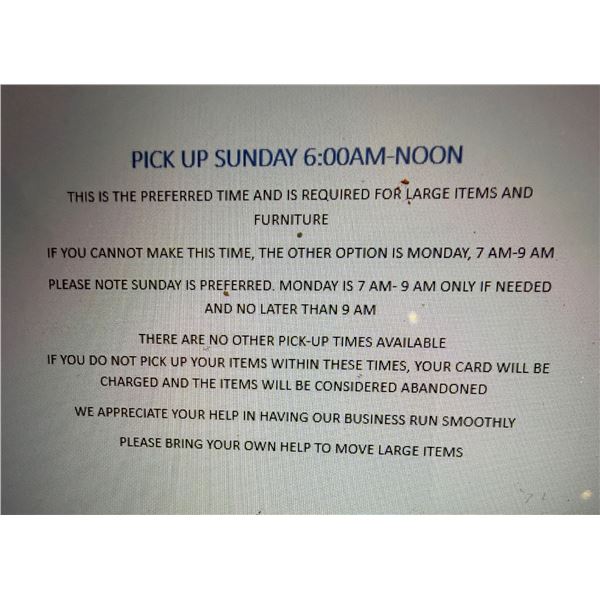 PICK UP SUNDAY 6:00AM-NOON

THIS IS THE PREFERRED TIME AND IS REQUIRED FOR LARGE ITEMS AND FURNITURE

IF YOU CANNOT MAKE THIS TIME, THE OTHER OPTION IS MONDAY, 7 AM-9 AM

PLEASE NOTE SUNDAY IS PREFERRED. MONDAY IS 7 AM- 9 AM ONLY IF NEEDED AND NO LATER THAN 9 AM

THERE ARE NO OTHER PICK-UP TIMES AVAILABLE
IF YOU DO NOT PICK UP YOUR ITEMS WITHIN THESE TIMES, YOUR CARD WILL BE CHARGED AND THE ITEMS WILL BE CONSIDERED ABANDONED

WE APPRECIATE YOUR HELP IN HAVING OUR BUSINESS RUN SMOOTHLY

PLEASE BRING YOUR OWN HELP TO MOVE LARGE ITEMS